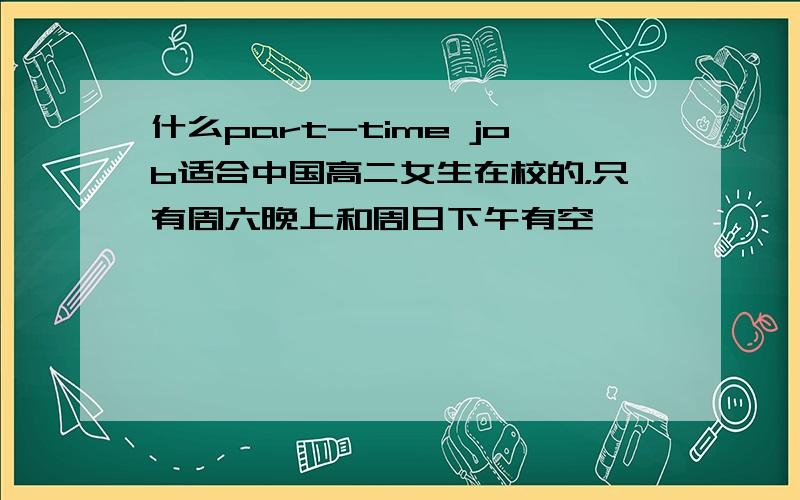 什么part-time job适合中国高二女生在校的,只有周六晚上和周日下午有空